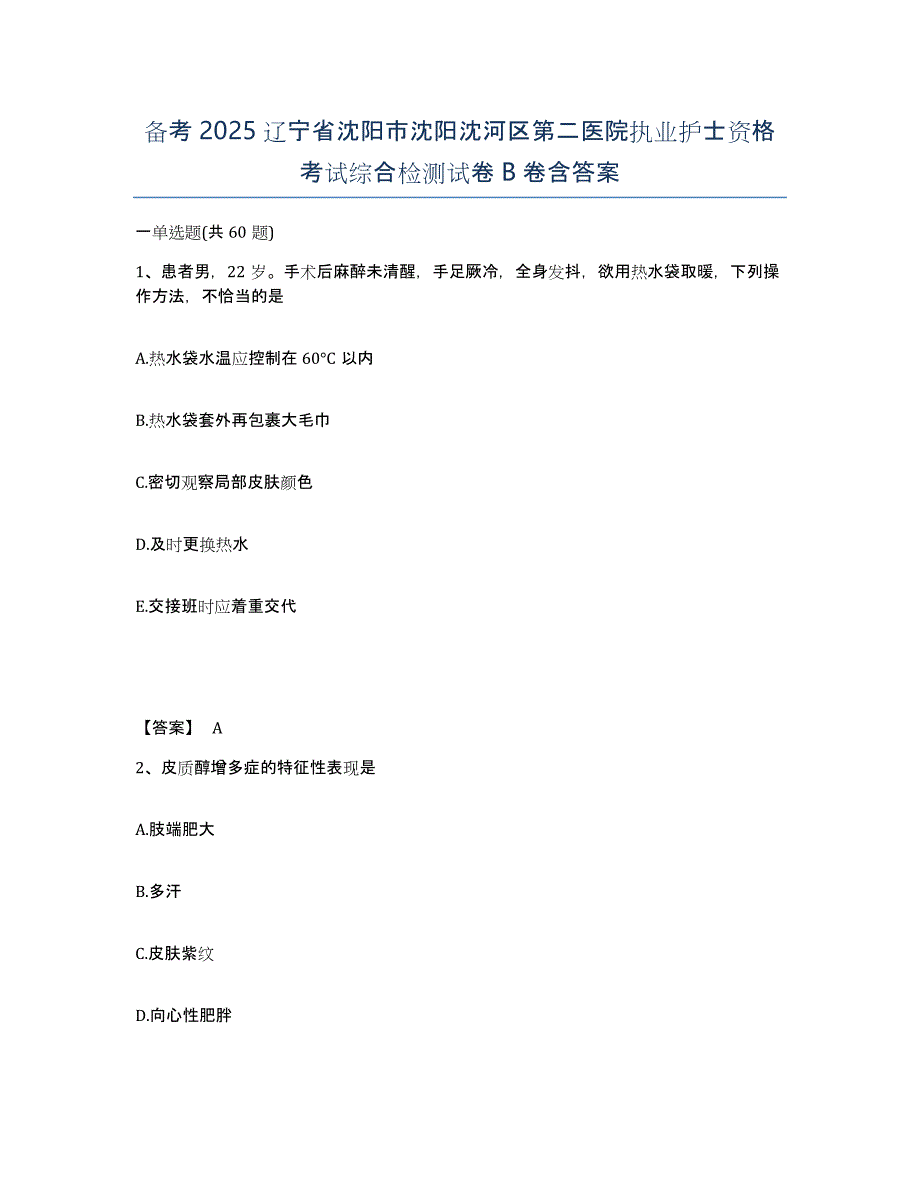 备考 2025 辽宁省沈阳市沈阳沈河区第二医院执业护士资格考试综合检测试卷 B 卷含答案

一单选题(共 60 题)

1、患者男，22 岁。手术后麻醉未清醒，手足厥冷，全身发抖，欲用热水袋取暖，下列操作方法，不恰当的是

A.热水袋水温应控制在 60°C 以内

B.热水袋套外再包裹大毛巾

C.密切观察局部皮肤颜色

D.及时更换热水

E.交接班时应着重交代

【答案】 A

2、皮质醇增多症的特征性表现是

A.肢端肥大

B.多汗

C.皮肤紫纹

D.向心性肥胖